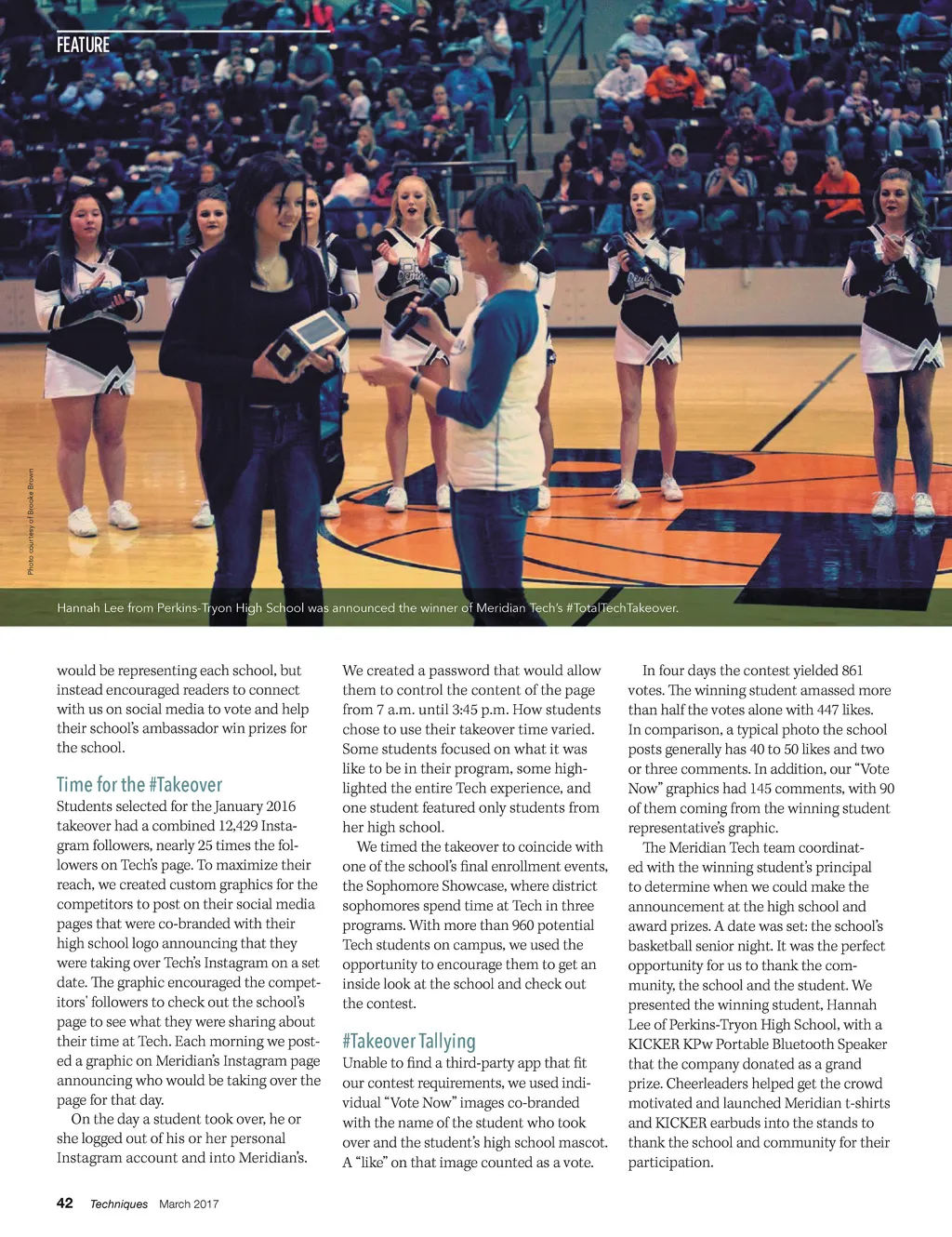 FEATURE

Photo courtesy of Brooke Brown

Hannah Lee from Perkins-Tryon High School was announced the winner of Meridian Tech's #TotalTechTakeover.

would be representing each school, but instead encouraged readers to connect with us on social media to vote and help their school's ambassador win prizes for the school.

Time for the #Takeover

Students selected for the January 2016 takeover had a combined 12,429 Instagram followers, nearly 25 times the followers on Tech's page. To maximize their reach, we created custom graphics for the competitors to post on their social media pages that were co-branded with their high school logo announcing that they were taking over Tech's Instagram on a set date. The graphic encouraged the competitors' followers to check out the school's page to see what they were sharing about their time at Tech. Each morning we posted a graphic on Meridian's Instagram page announcing who would be taking over the page for that day.

On the day a student took over, he or she logged out of his or her personal Instagram account and into Meridian's.

We created a password that would allow them to control the content of the page from 7 a.m. until 3:45 p.m. How students chose to use their takeover time varied. Some students focused on what it was like to be in their program, some highlighted the entire Tech experience, and one student featured only students from her high school.

We timed the takeover to coincide with one of the school's final enrollment events, the Sophomore Showcase, where district sophomores spend time at Tech in three programs. With more than 960 potential Tech students on campus, we used the opportunity to encourage them to get an inside look at the school and check out the contest.

#Takeover Tallying

Unable to find a third-party app that fit our contest requirements, we used individual "Vote Now" images co-branded with the name of the student who took over and the student's high school mascot. A "like" on that image counted as a vote.

In four days the contest yielded 861 votes. The winning student amassed more than half the votes alone with 447 likes. In comparison, a typical photo the school posts generally has 40 to 50 likes and two or three comments. In addition, our "Vote Now" graphics had 145 comments, with 90 of them coming from the winning student representative's graphic.

The Meridian Tech team coordinated with the winning student's principal to determine when we could make the announcement at the high school and award prizes. A date was set: the school's basketball senior night. It was the perfect opportunity for us to thank the community, the school and the student. We presented the winning student, Hannah Lee of Perkins-Tryon High School, with a KICKER KPw Portable Bluetooth Speaker that the company donated as a grand prize. Cheerleaders helped get the crowd motivated and launched Meridian t-shirts and KICKER earbuds into the stands to thank the school and community for their participation.

42 Techniques March 2017